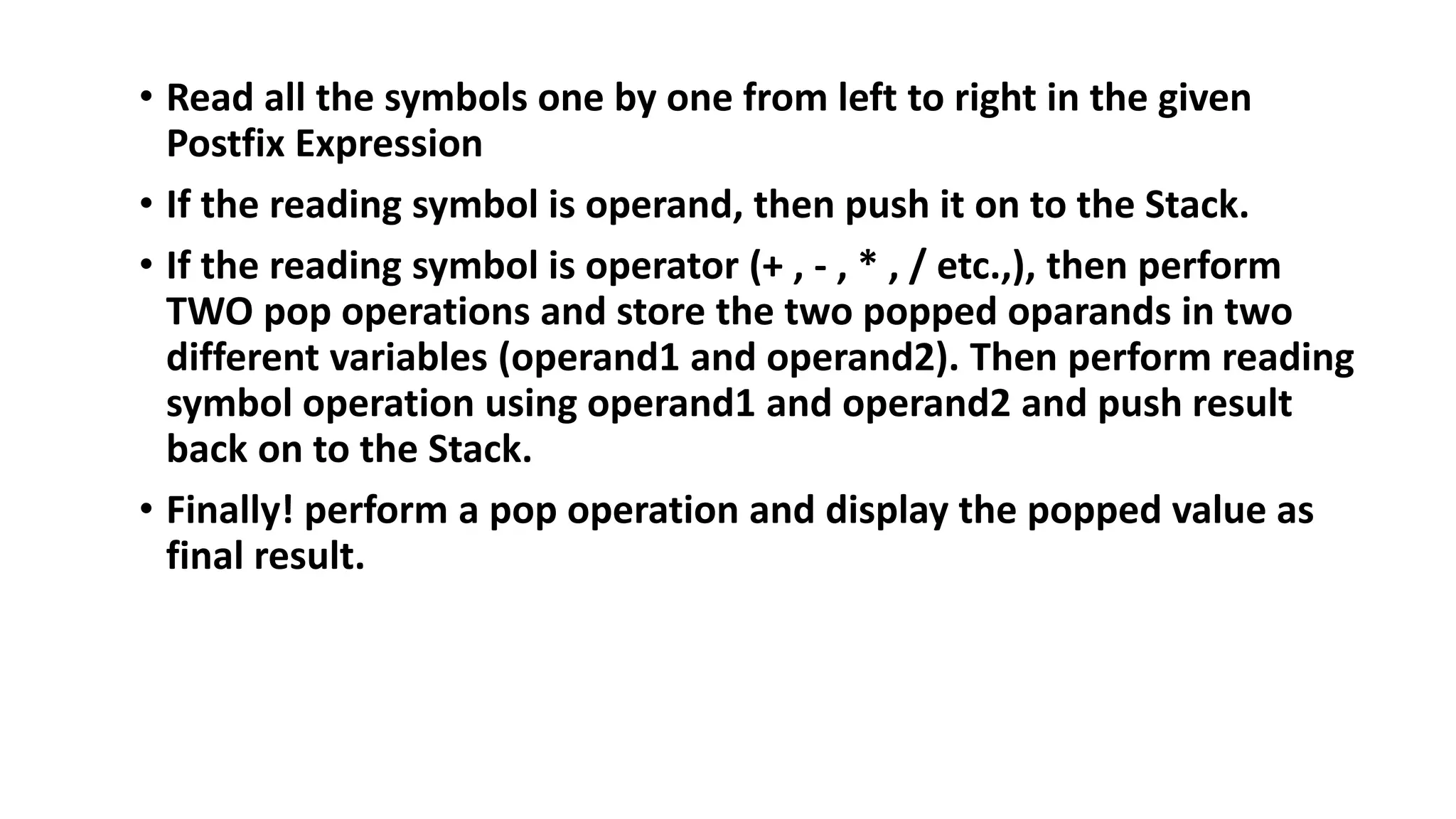 • Read all the symbols one by one from left to right in the given Postfix Expression

• If the reading symbol is operand, then push it on to the Stack.

• If the reading symbol is operator (+ , - , * , / etc.,), then perform TWO pop operations and store the two popped oparands in two different variables (operand1 and operand2). Then perform reading symbol operation using operand1 and operand2 and push result back on to the Stack.

• Finally! perform a pop operation and display the popped value as final result.